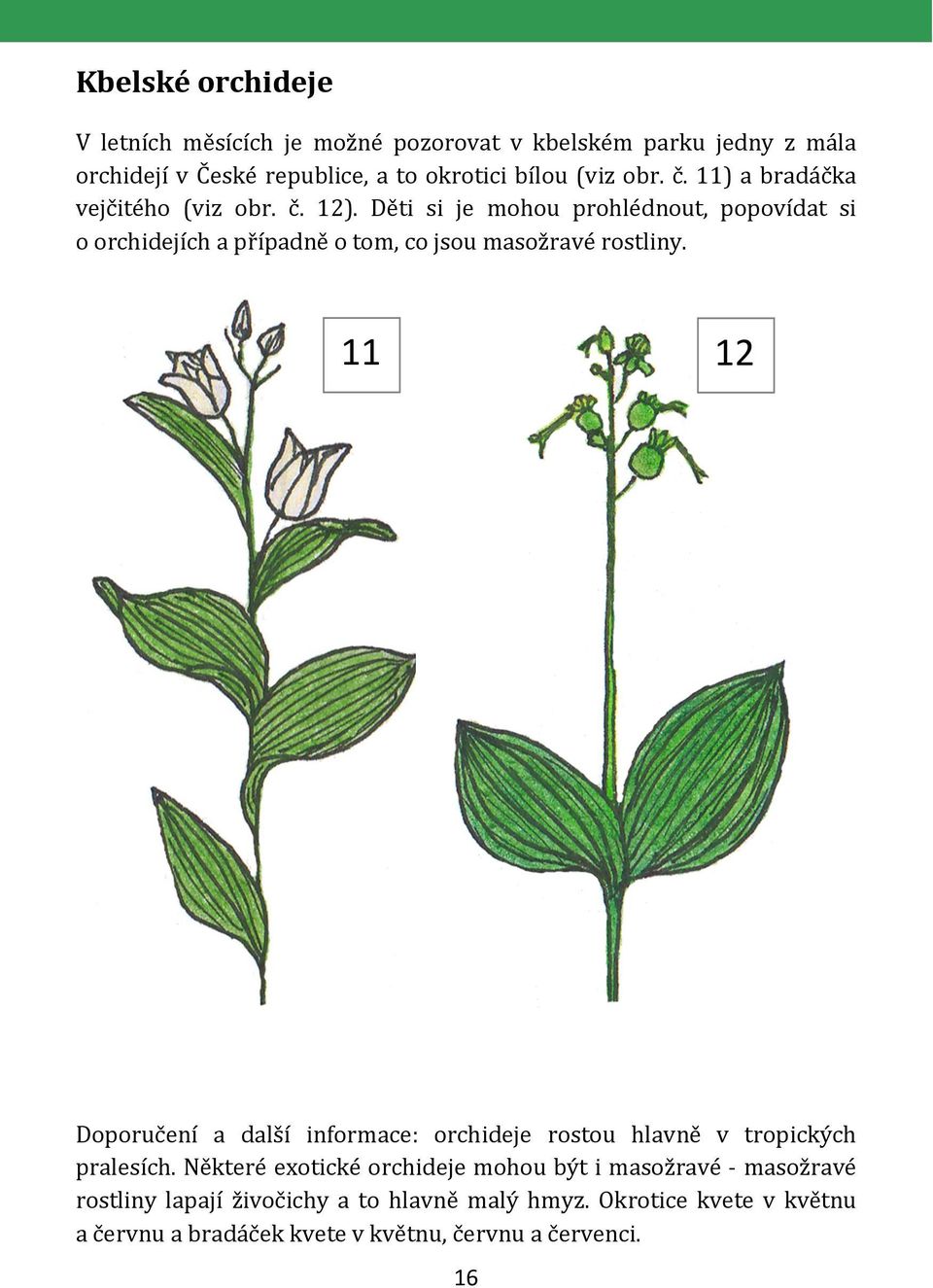 Kbelské orchideje

V letních měsících je možné pozorovat v kbelském parku jedny z mála orchidejí v České republice, a to okrotici bílou (viz obr. č. 11) a bradáčka vejčitého (viz obr. č. 12). Děti si je mohou prohlédnout, popovídat si o orchidejích a případně o tom, co jsou masožravé rostliny.

11

12

Doporučení a další informace: orchideje rostou hlavně v tropických pralesích. Některé exotické orchideje mohou být i masožravé - masožravé rostliny lapají živočichy a to hlavně malý hmyz. Okrotice kvete v květnu a červnu a bradáček kvete v květnu, červnu a červenci.

16